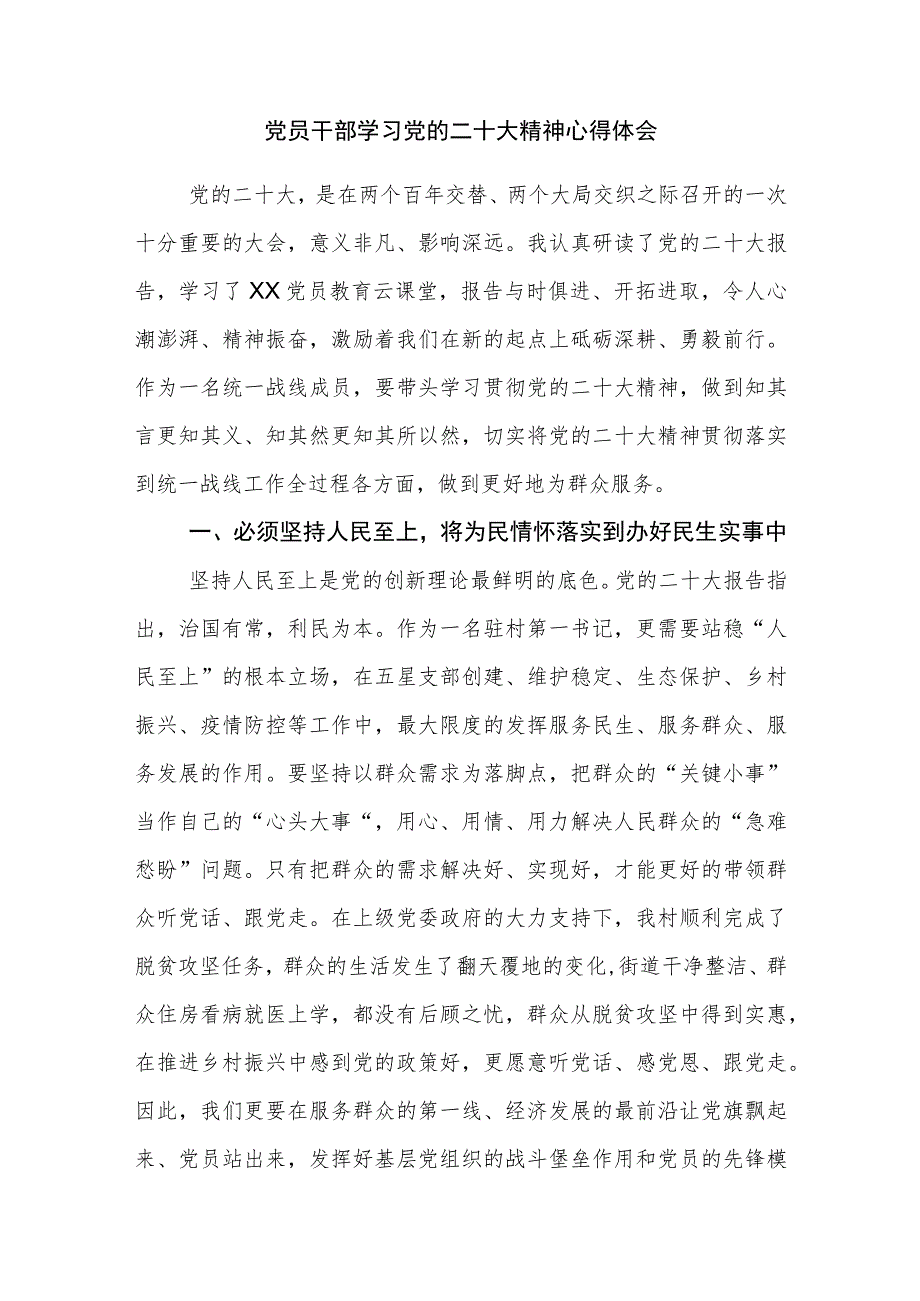 党员干部学习党的二十大精神心得体会

党的二十大，是在两个百年交替、两个大局交织之际召开的一次十分重要的大会，意义非凡、影响深远。我认真研读了党的二十大报告，学习了XX党员教育云课堂，报告与时俱进、开拓进取，令人心潮澎湃、精神振奋，激励着我们在新的起点上砥砺深耕、勇毅前行。作为一名统一战线成员，要带头学习贯彻党的二十大精神，做到知其言更知其义、知其然更知其所以然，切实将党的二十大精神贯彻落实到统一战线工作全过程各方面，做到更好地为群众服务。

一、必须坚持人民至上，将为民情怀落实到办好民生实事中

坚持人民至上是党的创新理论最鲜明的底色。党的二十大报告指出，治国有常，利民为本。作为一名驻村第一书记，更需要站稳“人民至上”的根本立场，在五星支部创建、维护稳定、生态保护、乡村振兴、疫情防控等工作中，最大限度的发挥服务民生、服务群众、服务发展的作用。要坚持以群众需求为落脚点，把群众的“关键小事”当作自己的“心头大事“，用心、用情、用力解决人民群众的“急难愁盼”问题。只有把群众的需求解决好、实现好，才能更好的带领群众听党话、跟党走。在上级党委政府的大力支持下，我村顺利完成了脱贫攻坚任务，群众的生活发生了翻天覆地的变化,街道干净整洁、群众住房看病就医上学，都没有后顾之忧，群众从脱贫攻坚中得到实惠，在推进乡村振兴中感到党的政策好，更愿意听党话、感党恩、跟党走。因此，我们更要在服务群众的第一线、经济发展的最前沿让党旗飘起来、党员站出来，发挥好基层党组织的战斗堡垒作用和党员的先锋模